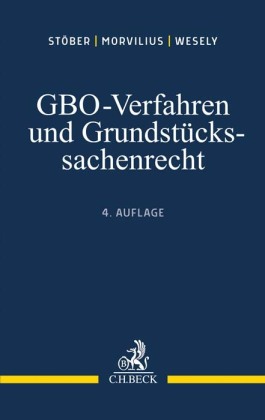 STÖBER | MORVILIUS | WESELY

GBO-Verfahren und Grundstückssachenrecht

4. AUFLAGE

B

C.H.BECK